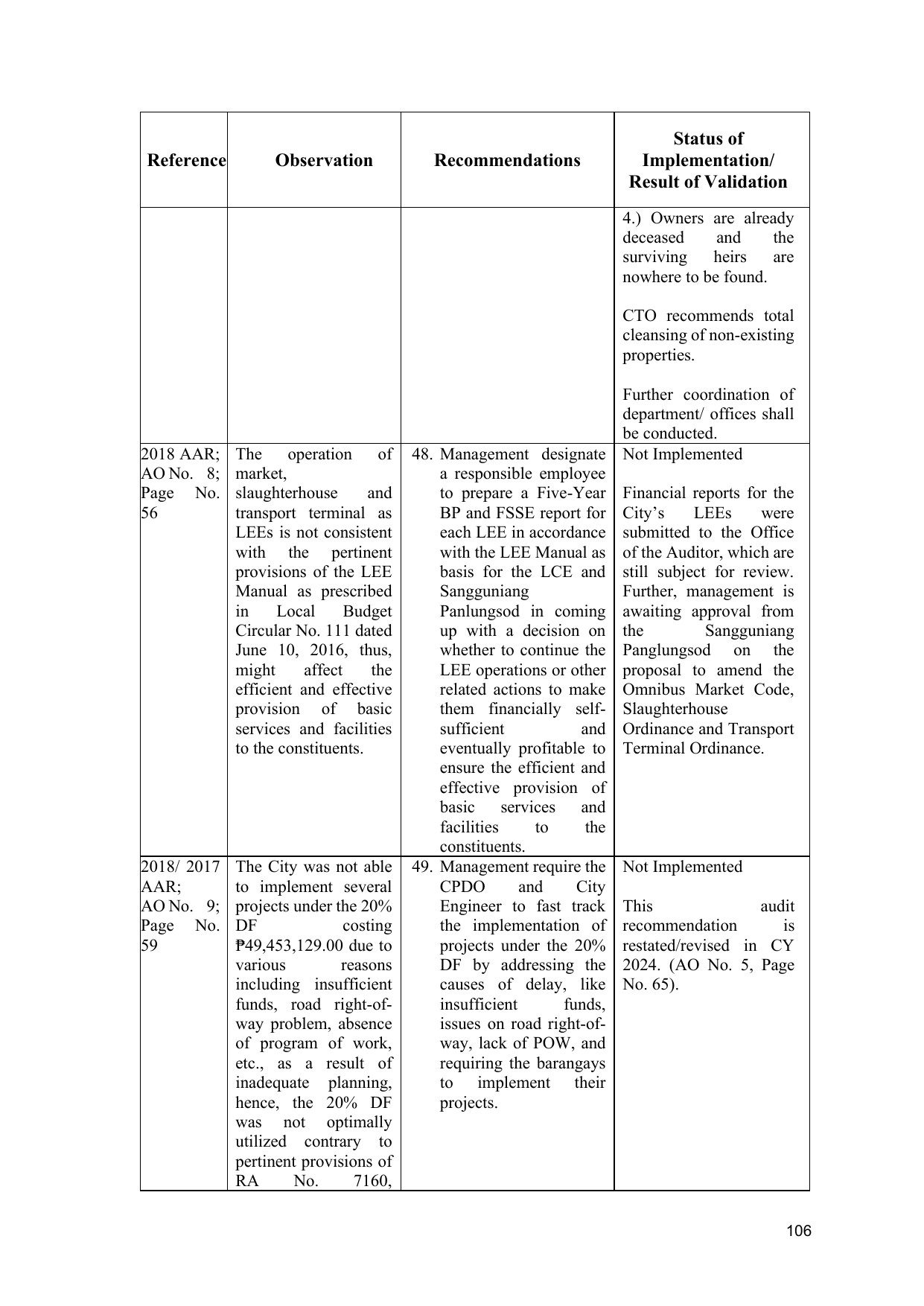 | Reference | Observation | Recommendations | Status of Implementation/ Result of Validation |
|---|---|---|---|
| | | | 4.) Owners are already deceased and the surviving heirs are nowhere to be found. CTO recommends total cleansing of non-existing properties. Further coordination of department/ offices shall be conducted. |
| 2018 AAR; AO No. 8; Page No. 56 | The operation of market, slaughterhouse and transport terminal as LEEs is not consistent with the pertinent provisions of the LEE Manual as prescribed in Local Budget Circular No. 111 dated June 10, 2016, thus, might affect the efficient and effective provision of basic services and facilities to the constituents. | 48. Management designate a responsible employee to prepare a Five-Year BP and FSSE report for each LEE in accordance with the LEE Manual as basis for the LCE and Sangguniang Panlungsod in coming up with a decision on whether to continue the LEE operations or other related actions to make them financially self-sufficient and eventually profitable to ensure the efficient and effective provision of basic services and facilities to the constituents. | Not Implemented Financial reports for the City's LEEs were submitted to the Office of the Auditor, which are still subject for review. Further, management is awaiting approval from the Sangguniang Panglungsod on the proposal to amend the Omnibus Market Code, Slaughterhouse Ordinance and Transport Terminal Ordinance. |
| 2018/ 2017 AAR; AO No. 9; Page No. 59 | The City was not able to implement several projects under the 20% DF costing ₱49,453,129.00 due to various reasons including insufficient funds, road right-of-way problem, absence of program of work, etc., as a result of inadequate planning, hence, the 20% DF was not optimally utilized contrary to pertinent provisions of RA No. 7160, | 49. Management require the CPDO and City Engineer to fast track the implementation of projects under the 20% DF by addressing the causes of delay, like insufficient funds, issues on road right-of-way, lack of POW, and requiring the barangays to implement their projects. | Not Implemented This audit recommendation is restated/revised in CY 2024. (AO No. 5, Page No. 65). |

106